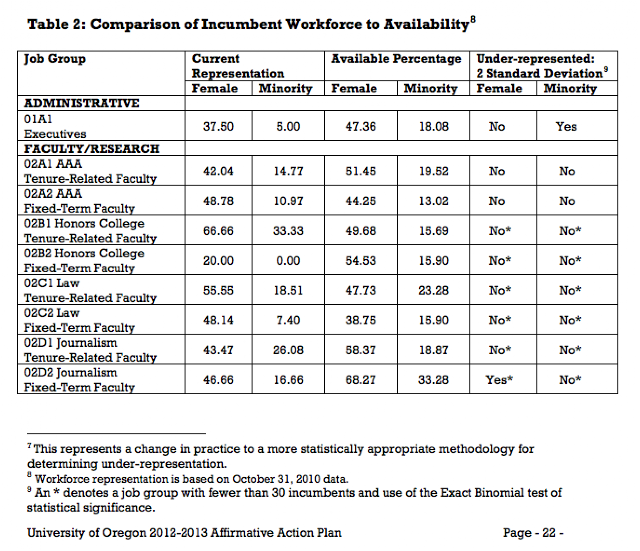 **Table 2: Comparison of Incumbent Workforce to Availability$^8$**

| Job Group | Current Representation Female | Current Representation Minority | Available Percentage Female | Available Percentage Minority | Under-represented: 2 Standard Deviation$^9$ Female | Under-represented: 2 Standard Deviation$^9$ Minority |
|---|---|---|---|---|---|---|
| **ADMINISTRATIVE** | | | | | | |
| 01A1 Executives | 37.50 | 5.00 | 47.36 | 18.08 | No | Yes |
| **FACULTY/RESEARCH** | | | | | | |
| 02A1 AAA Tenure-Related Faculty | 42.04 | 14.77 | 51.45 | 19.52 | No | No |
| 02A2 AAA Fixed-Term Faculty | 48.78 | 10.97 | 44.25 | 13.02 | No | No |
| 02B1 Honors College Tenure-Related Faculty | 66.66 | 33.33 | 49.68 | 15.69 | No* | No* |
| 02B2 Honors College Fixed-Term Faculty | 20.00 | 0.00 | 54.53 | 15.90 | No* | No* |
| 02C1 Law Tenure-Related Faculty | 55.55 | 18.51 | 47.73 | 23.28 | No* | No* |
| 02C2 Law Fixed-Term Faculty | 48.14 | 7.40 | 38.75 | 15.90 | No* | No* |
| 02D1 Journalism Tenure-Related Faculty | 43.47 | 26.08 | 58.37 | 18.87 | No* | No* |
| 02D2 Journalism Fixed-Term Faculty | 46.66 | 16.66 | 68.27 | 33.28 | Yes* | No* |

$^7$ This represents a change in practice to a more statistically appropriate methodology for determining under-representation.
$^8$ Workforce representation is based on October 31, 2010 data.
$^9$ An * denotes a job group with fewer than 30 incumbents and use of the Exact Binomial test of statistical significance.

University of Oregon 2012-2013 Affirmative Action Plan Page - 22 -